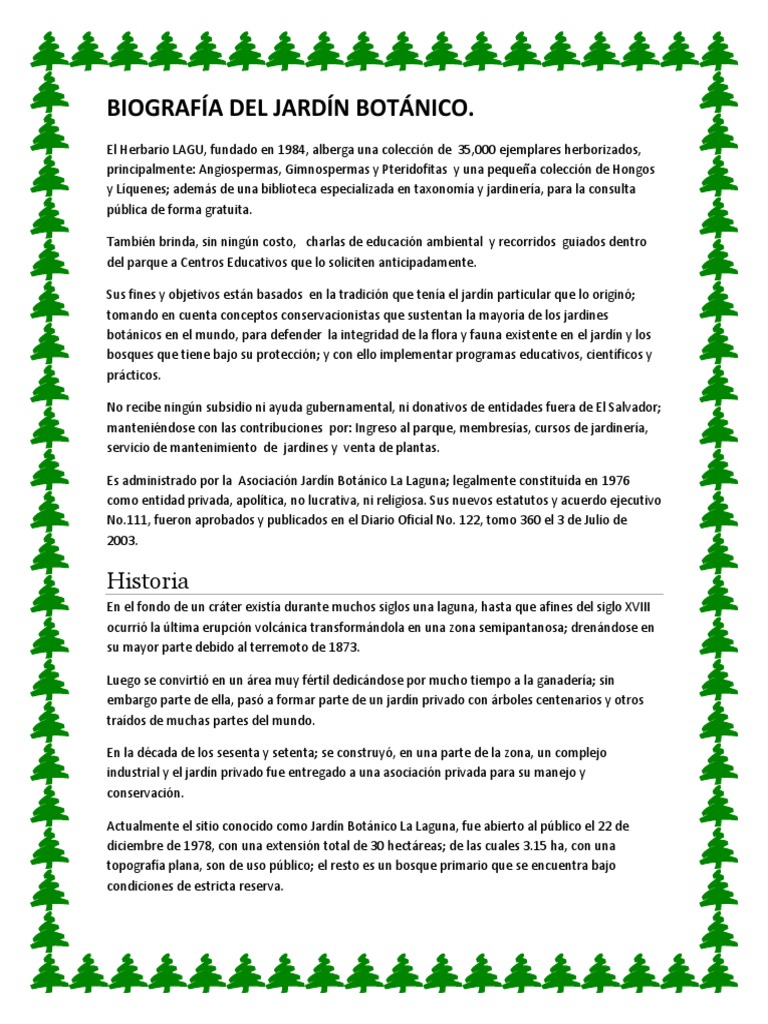 BIOGRAFÍA DEL JARDÍN BOTÁNICO.

El Herbario LAGU, fundado en 1984, alberga una colección de 35,000 ejemplares herborizados, principalmente: Angiospermas, Gimnospermas y Pteridofitas y una pequeña colección de Hongos y Líquenes; además de una biblioteca especializada en taxonomía y jardinería, para la consulta pública de forma gratuita.

También brinda, sin ningún costo, charlas de educación ambiental y recorridos guiados dentro del parque a Centros Educativos que lo soliciten anticipadamente.

Sus fines y objetivos están basados en la tradición que tenía el jardín particular que lo originó; tomando en cuenta conceptos conservacionistas que sustentan la mayoría de los jardines botánicos en el mundo, para defender la integridad de la flora y fauna existente en el jardín y los bosques que tiene bajo su protección; y con ello implementar programas educativos, científicos y prácticos.

No recibe ningún subsidio ni ayuda gubernamental, ni donativos de entidades fuera de El Salvador; manteniéndose con las contribuciones por: Ingreso al parque, membresías, cursos de jardinería, servicio de mantenimiento de jardines y venta de plantas.

Es administrado por la Asociación Jardín Botánico La Laguna; legalmente constituida en 1976 como entidad privada, apolítica, no lucrativa, ni religiosa. Sus nuevos estatutos y acuerdo ejecutivo No.111, fueron aprobados y publicados en el Diario Oficial No. 122, tomo 360 el 3 de Julio de 2003.

Historia

En el fondo de un cráter existía durante muchos siglos una laguna, hasta que afines del siglo XVIII ocurrió la última erupción volcánica transformándola en una zona semipantanosa; drenándose en su mayor parte debido al terremoto de 1873.

Luego se convirtió en un área muy fértil dedicándose por mucho tiempo a la ganadería; sin embargo parte de ella, pasó a formar parte de un jardín privado con árboles centenarios y otros traídos de muchas partes del mundo.

En la década de los sesenta y setenta; se construyó, en una parte de la zona, un complejo industrial y el jardín privado fue entregado a una asociación privada para su manejo y conservación.

Actualmente el sitio conocido como Jardín Botánico La Laguna, fue abierto al público el 22 de diciembre de 1978, con una extensión total de 30 hectáreas; de las cuales 3.15 ha, con una topografía plana, son de uso público; el resto es un bosque primario que se encuentra bajo condiciones de estricta reserva.